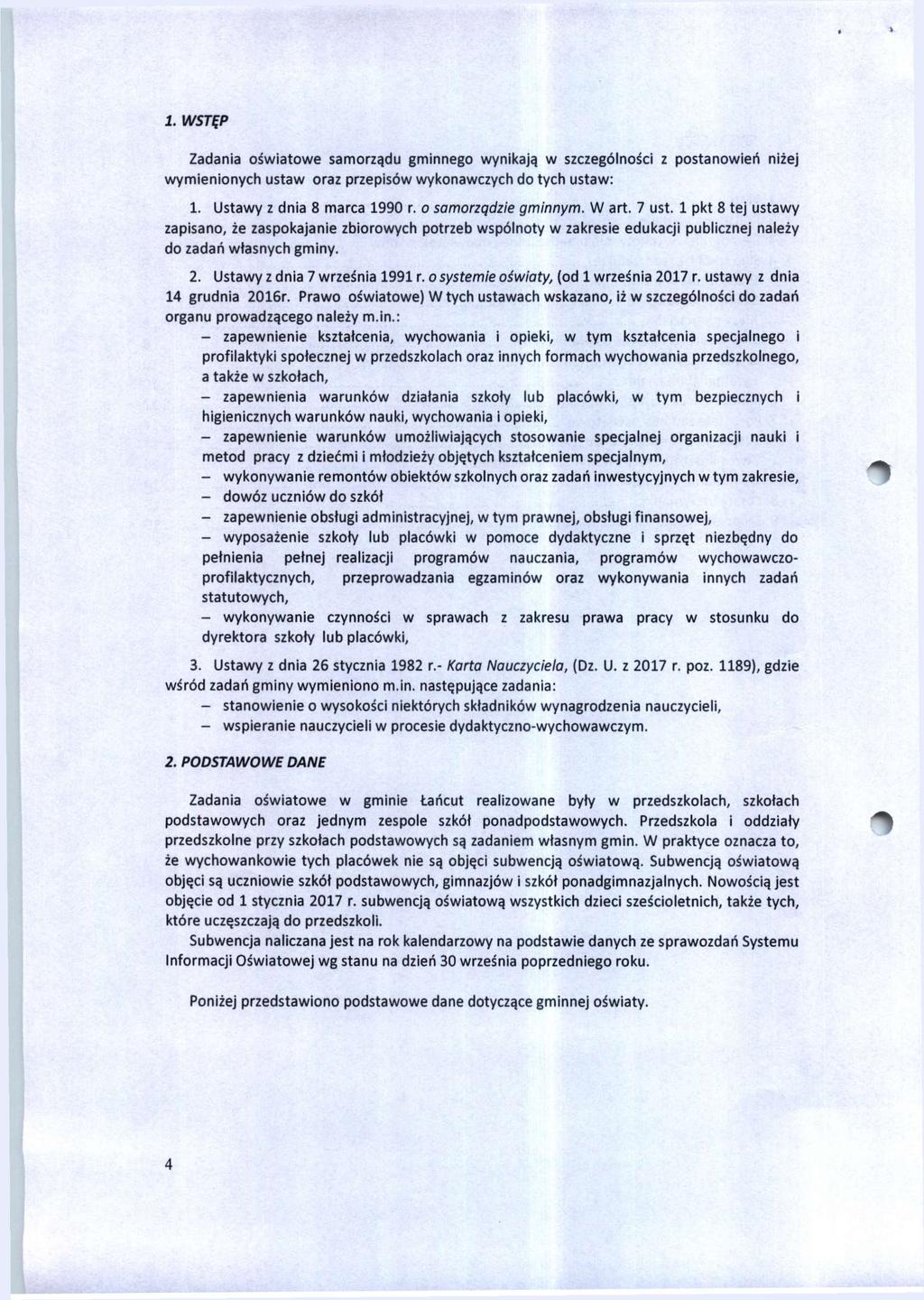 1. WSTĘP

Zadania oświatowe samorządu gminnego wynikają w szczególności z postanowień niżej wymienionych ustaw oraz przepisów wykonawczych do tych ustaw:

1. Ustawy z dnia 8 marca 1990 r. o samorządzie gminnym. W art. 7 ust. 1 pkt 8 tej ustawy zapisano, że zaspokajanie zbiorowych potrzeb wspólnoty w zakresie edukacji publicznej należy do zadań własnych gminy.

2. Ustawy z dnia 7 września 1991 r. o systemie oświaty, (od 1 września 2017 r. ustawy z dnia 14 grudnia 2016r. Prawo oświatowe) W tych ustawach wskazano, iż w szczególności do zadań organu prowadzącego należy m.in.:
– zapewnienie kształcenia, wychowania i opieki, w tym kształcenia specjalnego i profilaktyki społecznej w przedszkolach oraz innych formach wychowania przedszkolnego, a także w szkołach,
– zapewnienia warunków działania szkoły lub placówki, w tym bezpiecznych i higienicznych warunków nauki, wychowania i opieki,
– zapewnienie warunków umożliwiających stosowanie specjalnej organizacji nauki i metod pracy z dziećmi i młodzieży objętych kształceniem specjalnym,
– wykonywanie remontów obiektów szkolnych oraz zadań inwestycyjnych w tym zakresie,
– dowóz uczniów do szkół
– zapewnienie obsługi administracyjnej, w tym prawnej, obsługi finansowej,
– wyposażenie szkoły lub placówki w pomoce dydaktyczne i sprzęt niezbędny do pełnienia pełnej realizacji programów nauczania, programów wychowawczo-profilaktycznych, przeprowadzania egzaminów oraz wykonywania innych zadań statutowych,
– wykonywanie czynności w sprawach z zakresu prawa pracy w stosunku do dyrektora szkoły lub placówki,

3. Ustawy z dnia 26 stycznia 1982 r.- Karta Nauczyciela, (Dz. U. z 2017 r. poz. 1189), gdzie wśród zadań gminy wymieniono m.in. następujące zadania:
– stanowienie o wysokości niektórych składników wynagrodzenia nauczycieli,
– wspieranie nauczycieli w procesie dydaktyczno-wychowawczym.

2. PODSTAWOWE DANE

Zadania oświatowe w gminie Łańcut realizowane były w przedszkolach, szkołach podstawowych oraz jednym zespole szkół ponadpodstawowych. Przedszkola i oddziały przedszkolne przy szkołach podstawowych są zadaniem własnym gmin. W praktyce oznacza to, że wychowankowie tych placówek nie są objęci subwencją oświatową. Subwencją oświatową objęci są uczniowie szkół podstawowych, gimnazjów i szkół ponadgimnazjalnych. Nowością jest objęcie od 1 stycznia 2017 r. subwencją oświatową wszystkich dzieci sześcioletnich, także tych, które uczęszczają do przedszkoli.
Subwencja naliczana jest na rok kalendarzowy na podstawie danych ze sprawozdań Systemu Informacji Oświatowej wg stanu na dzień 30 września poprzedniego roku.

Poniżej przedstawiono podstawowe dane dotyczące gminnej oświaty.

4